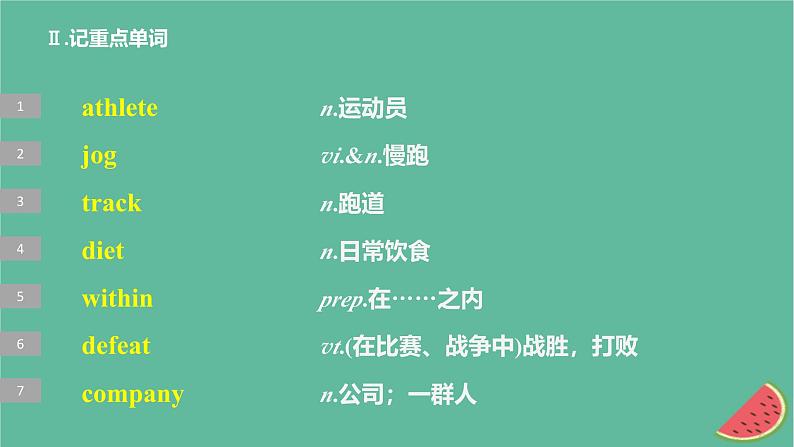 Ⅱ.记重点单词

1 athlete n.运动员

2 jog vi.&n.慢跑

3 track n.跑道

4 diet n.日常饮食

5 within prep.在……之内

6 defeat vt.(在比赛、战争中)战胜，打败

7 company n.公司；一群人